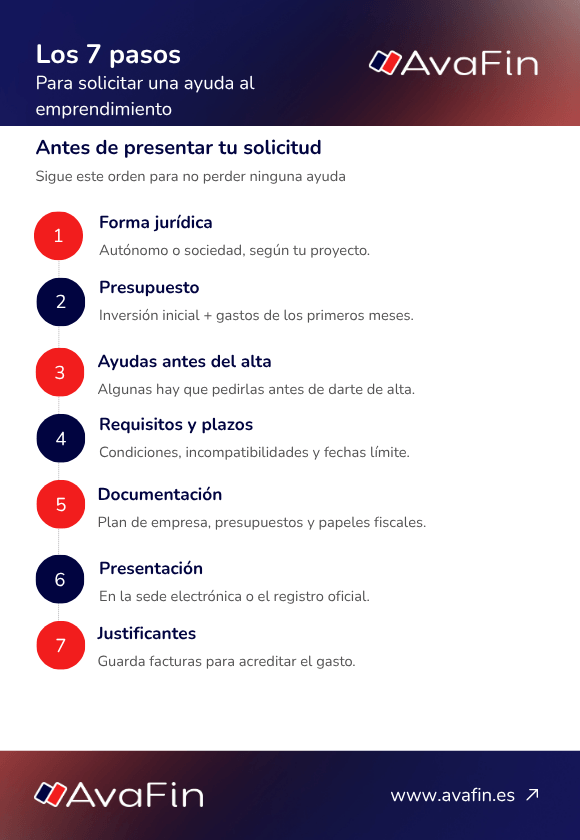 Los 7 pasos
Para solicitar una ayuda al emprendimiento

AvaFin

Antes de presentar tu solicitud
Sigue este orden para no perder ninguna ayuda

1 Forma jurídica
Autónomo o sociedad, según tu proyecto.

2 Presupuesto
Inversión inicial + gastos de los primeros meses.

3 Ayudas antes del alta
Algunas hay que pedirlas antes de darte de alta.

4 Requisitos y plazos
Condiciones, incompatibilidades y fechas límite.

5 Documentación
Plan de empresa, presupuestos y papeles fiscales.

6 Presentación
En la sede electrónica o el registro oficial.

7 Justificantes
Guarda facturas para acreditar el gasto.

AvaFin

www.avafin.es ↗